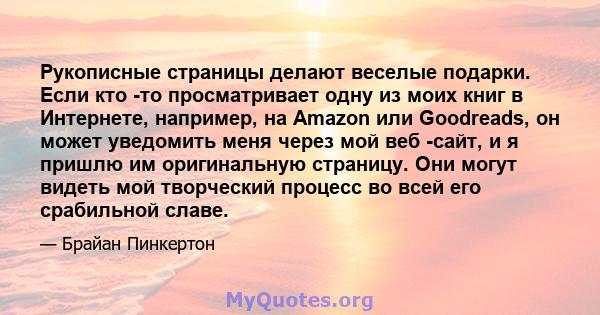 Рукописные страницы делают веселые подарки. Если кто -то просматривает одну из моих книг в Интернете, например, на Amazon или Goodreads, он может уведомить меня через мой веб -сайт, и я пришлю им оригинальную страницу. Они могут видеть мой творческий процесс во всей его срабильной славе.

— Брайан Пинкертон

MyQuotes.org